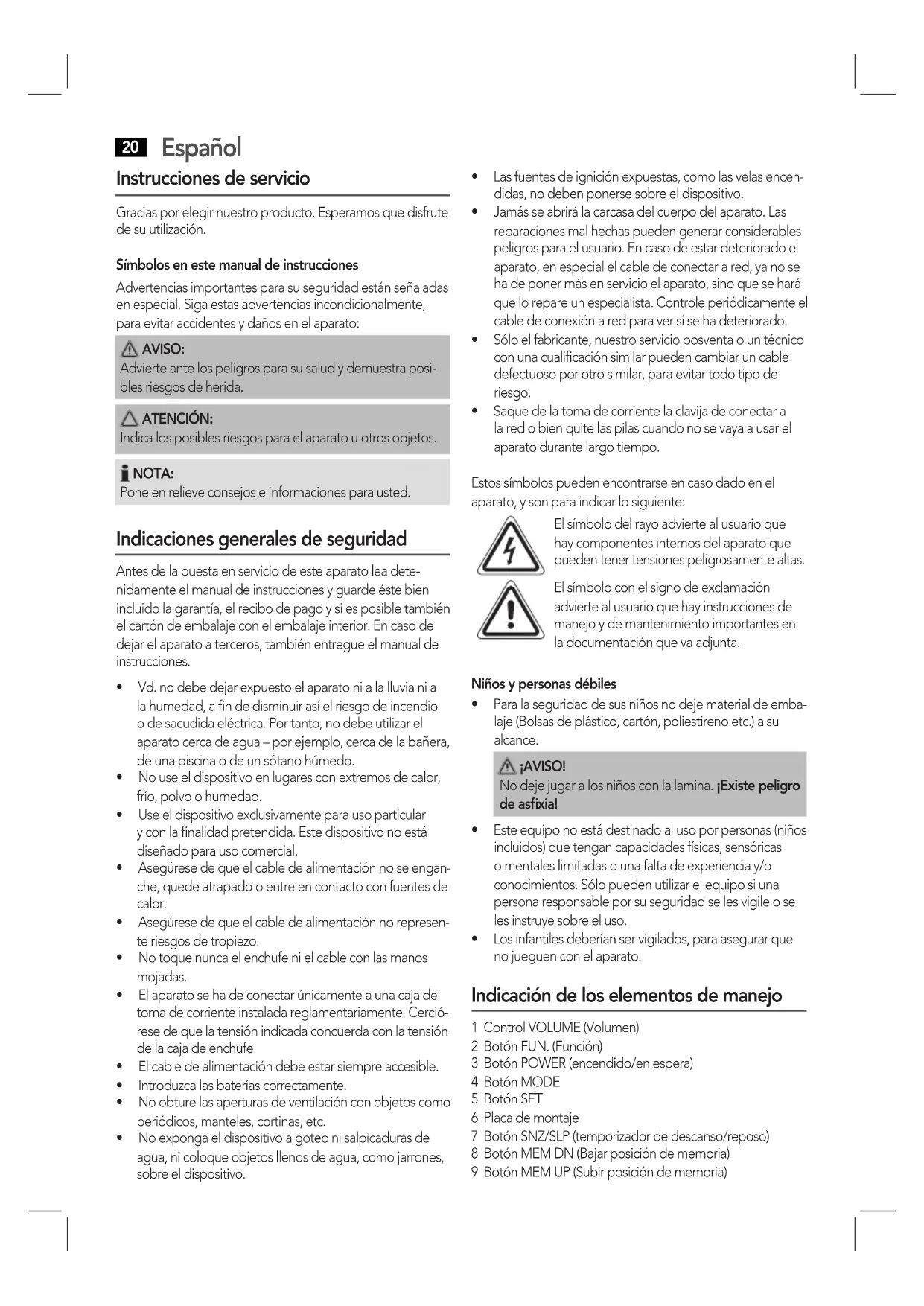 20 Español

Instrucciones de servicio

Gracias por elegir nuestro producto. Esperamos que disfrute de su utilización.

Símbolos en este manual de instrucciones

Advertencias importantes para su seguridad están señaladas en especial. Siga estas advertencias incondicionalmente, para evitar accidentes y daños en el aparato:

AVISO:
Advierte ante los peligros para su salud y demuestra posibles riesgos de herida.

ATENCIÓN:
Indica los posibles riesgos para el aparato u otros objetos.

NOTA:
Pone en relieve consejos e informaciones para usted.

Indicaciones generales de seguridad

Antes de la puesta en servicio de este aparato lea detenidamente el manual de instrucciones y guarde éste bien incluido la garantía, el recibo de pago y si es posible también el cartón de embalaje con el embalaje interior. En caso de dejar el aparato a terceros, también entregue el manual de instrucciones.

• Vd. no debe dejar expuesto el aparato ni a la lluvia ni a la humedad, a fin de disminuir así el riesgo de incendio o de sacudida eléctrica. Por tanto, no debe utilizar el aparato cerca de agua – por ejemplo, cerca de la bañera, de una piscina o de un sótano húmedo.
• No use el dispositivo en lugares con extremos de calor, frío, polvo o humedad.
• Use el dispositivo exclusivamente para uso particular y con la finalidad pretendida. Este dispositivo no está diseñado para uso comercial.
• Asegúrese de que el cable de alimentación no se enganche, quede atrapado o entre en contacto con fuentes de calor.
• Asegúrese de que el cable de alimentación no represente riesgos de tropiezo.
• No toque nunca el enchufe ni el cable con las manos mojadas.
• El aparato se ha de conectar únicamente a una caja de toma de corriente instalada reglamentariamente. Cerciórese de que la tensión indicada concuerda con la tensión de la caja de enchufe.
• El cable de alimentación debe estar siempre accesible.
• Introduzca las baterías correctamente.
• No obture las aperturas de ventilación con objetos como periódicos, manteles, cortinas, etc.
• No exponga el dispositivo a goteo ni salpicaduras de agua, ni coloque objetos llenos de agua, como jarrones, sobre el dispositivo.
• Las fuentes de ignición expuestas, como las velas encendidas, no deben ponerse sobre el dispositivo.
• Jamás se abrirá la carcasa del cuerpo del aparato. Las reparaciones mal hechas pueden generar considerables peligros para el usuario. En caso de estar deteriorado el aparato, en especial el cable de conectar a red, ya no se ha de poner más en servicio el aparato, sino que se hará que lo repare un especialista. Controle periódicamente el cable de conexión a red para ver si se ha deteriorado.
• Sólo el fabricante, nuestro servicio posventa o un técnico con una cualificación similar pueden cambiar un cable defectuoso por otro similar, para evitar todo tipo de riesgo.
• Saque de la toma de corriente la clavija de conectar a la red o bien quite las pilas cuando no se vaya a usar el aparato durante largo tiempo.

Estos símbolos pueden encontrarse en caso dado en el aparato, y son para indicar lo siguiente:

El símbolo del rayo advierte al usuario que hay componentes internos del aparato que pueden tener tensiones peligrosamente altas.

El símbolo con el signo de exclamación advierte al usuario que hay instrucciones de manejo y de mantenimiento importantes en la documentación que va adjunta.

Niños y personas débiles
• Para la seguridad de sus niños no deje material de embalaje (Bolsas de plástico, cartón, poliestireno etc.) a su alcance.

¡AVISO!
No deje jugar a los niños con la lamina. ¡Existe peligro de asfixia!

• Este equipo no está destinado al uso por personas (niños incluidos) que tengan capacidades físicas, sensóricas o mentales limitadas o una falta de experiencia y/o conocimientos. Sólo pueden utilizar el equipo si una persona responsable por su seguridad se les vigile o se les instruye sobre el uso.
• Los infantiles deberían ser vigilados, para asegurar que no jueguen con el aparato.

Indicación de los elementos de manejo

1 Control VOLUME (Volumen)
2 Botón FUN. (Función)
3 Botón POWER (encendido/en espera)
4 Botón MODE
5 Botón SET
6 Placa de montaje
7 Botón SNZ/SLP (temporizador de descanso/reposo)
8 Botón MEM DN (Bajar posición de memoria)
9 Botón MEM UP (Subir posición de memoria)